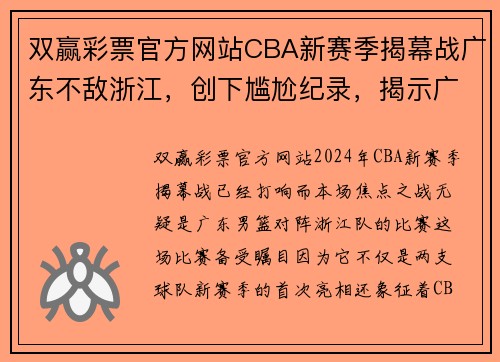 双赢彩票官方网站CBA新赛季揭幕战广东不敌浙江，创下尴尬纪录，揭示广

双赢彩票官方网站2024年CBA新赛季揭幕战已经打响而本场焦点之战无疑是广东男篮对阵浙江队的比赛这场比赛备受瞩目因为它不仅是两支球队新赛季的首次亮相还象征着CB